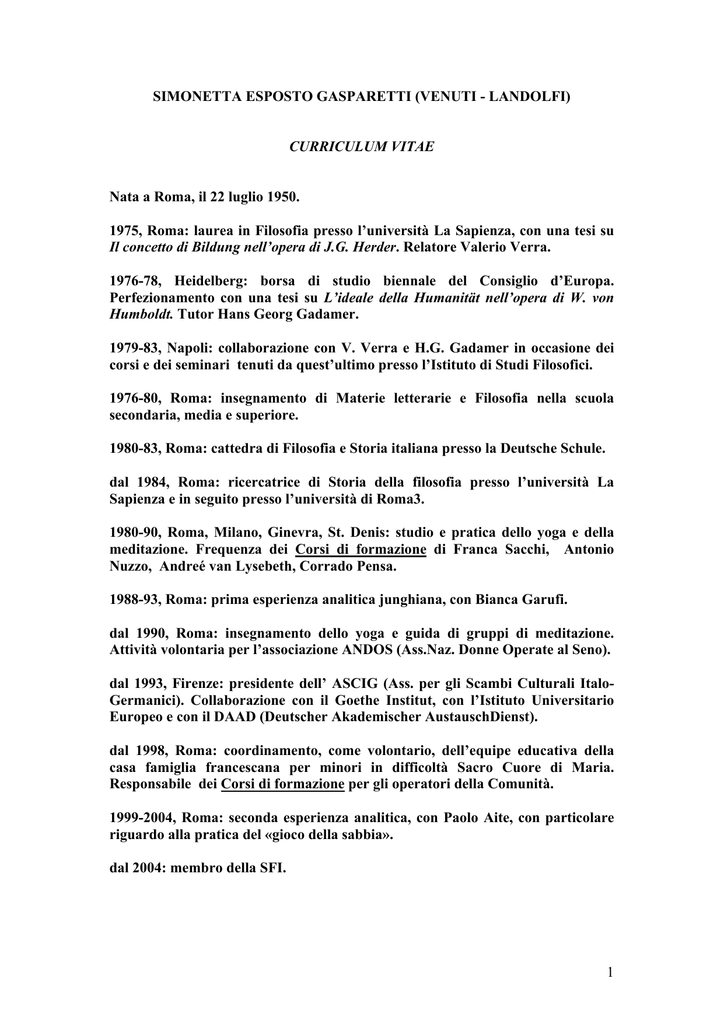 SIMONETTA ESPOSTO GASPARETTI (VENUTI - LANDOLFI)

CURRICULUM VITAE

Nata a Roma, il 22 luglio 1950.

1975, Roma: laurea in Filosofia presso l'università La Sapienza, con una tesi su Il concetto di Bildung nell'opera di J.G. Herder. Relatore Valerio Verra.

1976-78, Heidelberg: borsa di studio biennale del Consiglio d'Europa. Perfezionamento con una tesi su L'ideale della Humanität nell'opera di W. von Humboldt. Tutor Hans Georg Gadamer.

1979-83, Napoli: collaborazione con V. Verra e H.G. Gadamer in occasione dei corsi e dei seminari tenuti da quest'ultimo presso l'Istituto di Studi Filosofici.

1976-80, Roma: insegnamento di Materie letterarie e Filosofia nella scuola secondaria, media e superiore.

1980-83, Roma: cattedra di Filosofia e Storia italiana presso la Deutsche Schule.

dal 1984, Roma: ricercatrice di Storia della filosofia presso l'università La Sapienza e in seguito presso l'università di Roma3.

1980-90, Roma, Milano, Ginevra, St. Denis: studio e pratica dello yoga e della meditazione. Frequenza dei Corsi di formazione di Franca Sacchi, Antonio Nuzzo, Andreé van Lysebeth, Corrado Pensa.

1988-93, Roma: prima esperienza analitica junghiana, con Bianca Garufi.

dal 1990, Roma: insegnamento dello yoga e guida di gruppi di meditazione. Attività volontaria per l'associazione ANDOS (Ass.Naz. Donne Operate al Seno).

dal 1993, Firenze: presidente dell' ASCIG (Ass. per gli Scambi Culturali Italo-Germanici). Collaborazione con il Goethe Institut, con l'Istituto Universitario Europeo e con il DAAD (Deutscher Akademischer AustauschDienst).

dal 1998, Roma: coordinamento, come volontario, dell'equipe educativa della casa famiglia francescana per minori in difficoltà Sacro Cuore di Maria. Responsabile dei Corsi di formazione per gli operatori della Comunità.

1999-2004, Roma: seconda esperienza analitica, con Paolo Aite, con particolare riguardo alla pratica del «gioco della sabbia».

dal 2004: membro della SFI.

1